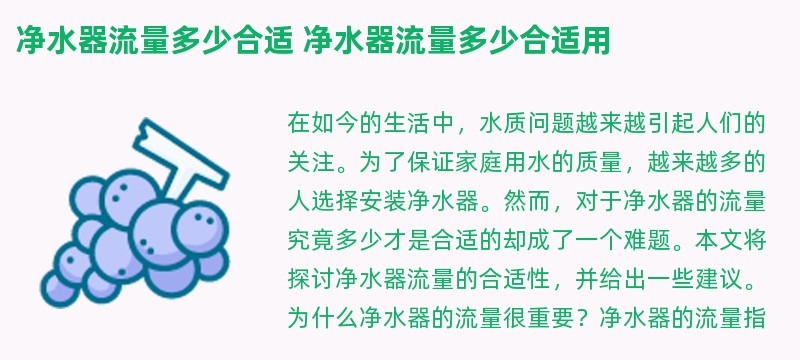 净水器流量多少合适 净水器流量多少合适用

在如今的生活中，水质问题越来越引起人们的关注。为了保证家庭用水的质量，越来越多的人选择安装净水器。然而，对于净水器的流量究竟多少才是合适的却成了一个难题。本文将探讨净水器流量的合适性，并给出一些建议。为什么净水器的流量很重要？净水器的流量指